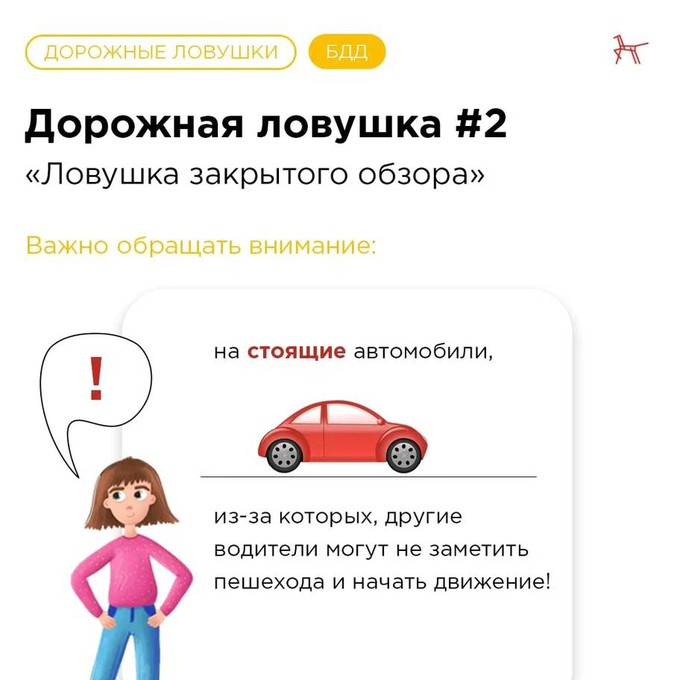 ДОРОЖНЫЕ ЛОВУШКИ БДД

Дорожная ловушка #2

«Ловушка закрытого обзора»

Важно обращать внимание:

!

на стоящие автомобили,

из-за которых, другие водители могут не заметить пешехода и начать движение!